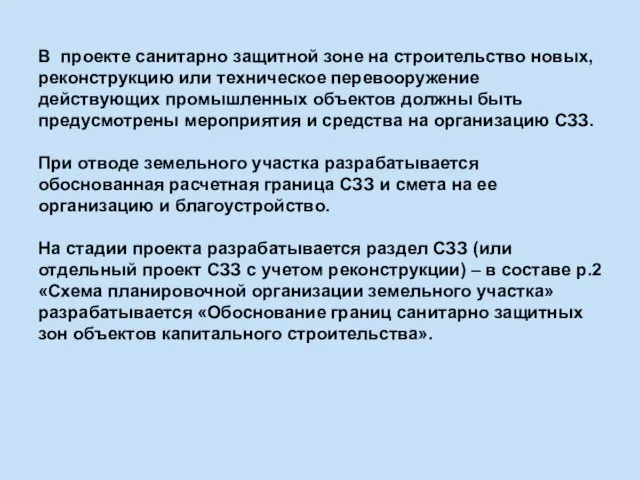 В проекте санитарно защитной зоне на строительство новых, реконструкцию или техническое перевооружение действующих промышленных объектов должны быть предусмотрены мероприятия и средства на организацию СЗЗ.

При отводе земельного участка разрабатывается обоснованная расчетная граница СЗЗ и смета на ее организацию и благоустройство.

На стадии проекта разрабатывается раздел СЗЗ (или отдельный проект СЗЗ с учетом реконструкции) – в составе р.2 «Схема планировочной организации земельного участка» разрабатывается «Обоснование границ санитарно защитных зон объектов капитального строительства».